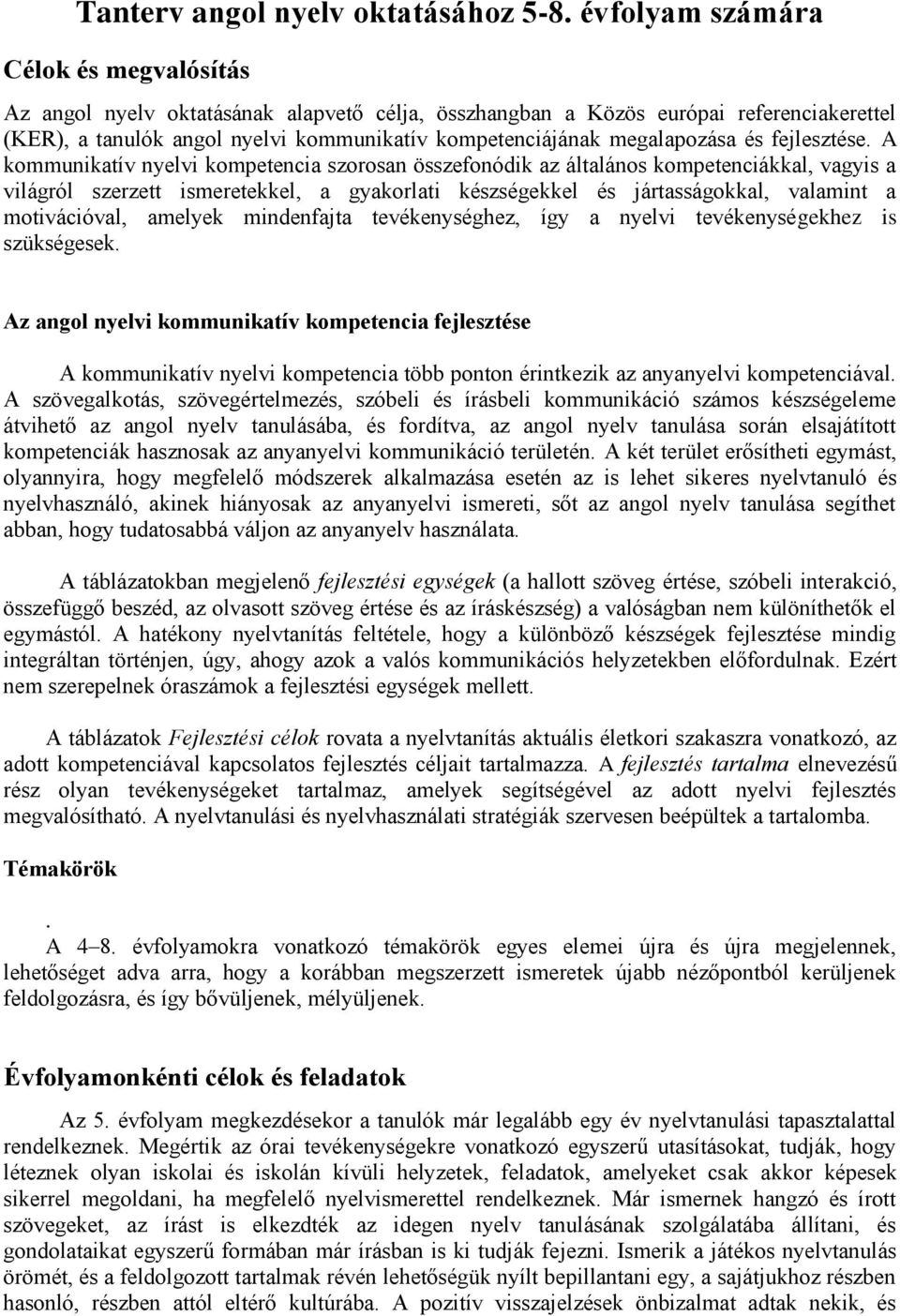 Tanterv angol nyelv oktatásához 5-8. évfolyam számára

Célok és megvalósítás

Az angol nyelv oktatásának alapvető célja, összhangban a Közös európai referenciakerettel (KER), a tanulók angol nyelvi kommunikatív kompetenciájának megalapozása és fejlesztése. A kommunikatív nyelvi kompetencia szorosan összefonódik az általános kompetenciákkal, vagyis a világról szerzett ismeretekkel, a gyakorlati készségekkel és jártasságokkal, valamint a motivációval, amelyek mindenfajta tevékenységhez, így a nyelvi tevékenységekhez is szükségesek.

Az angol nyelvi kommunikatív kompetencia fejlesztése

A kommunikatív nyelvi kompetencia több ponton érintkezik az anyanyelvi kompetenciával. A szövegalkotás, szövegértelmezés, szóbeli és írásbeli kommunikáció számos készségeleme átvihető az angol nyelv tanulásába, és fordítva, az angol nyelv tanulása során elsajátított kompetenciák hasznosak az anyanyelvi kommunikáció területén. A két terület erősítheti egymást, olyannyira, hogy megfelelő módszerek alkalmazása esetén az is lehet sikeres nyelvtanuló és nyelvhasználó, akinek hiányosak az anyanyelvi ismereti, sőt az angol nyelv tanulása segíthet abban, hogy tudatosabbá váljon az anyanyelv használata.

A táblázatokban megjelenő fejlesztési egységek (a hallott szöveg értése, szóbeli interakció, összefüggő beszéd, az olvasott szöveg értése és az íráskészség) a valóságban nem különíthetők el egymástól. A hatékony nyelvtanítás feltétele, hogy a különböző készségek fejlesztése mindig integráltan történjen, úgy, ahogy azok a valós kommunikációs helyzetekben előfordulnak. Ezért nem szerepelnek óraszámok a fejlesztési egységek mellett.

A táblázatok Fejlesztési célok rovata a nyelvtanítás aktuális életkori szakaszra vonatkozó, az adott kompetenciával kapcsolatos fejlesztés céljait tartalmazza. A fejlesztés tartalma elnevezésű rész olyan tevékenységeket tartalmaz, amelyek segítségével az adott nyelvi fejlesztés megvalósítható. A nyelvtanulási és nyelvhasználati stratégiák szervesen beépültek a tartalomba.

Témakörök

.
A 4–8. évfolyamokra vonatkozó témakörök egyes elemei újra és újra megjelennek, lehetőséget adva arra, hogy a korábban megszerzett ismeretek újabb nézőpontból kerüljenek feldolgozásra, és így bővüljenek, mélyüljenek.

Évfolyamonkénti célok és feladatok

Az 5. évfolyam megkezdésekor a tanulók már legalább egy év nyelvtanulási tapasztalattal rendelkeznek. Megértik az órai tevékenységekre vonatkozó egyszerű utasításokat, tudják, hogy léteznek olyan iskolai és iskolán kívüli helyzetek, feladatok, amelyeket csak akkor képesek sikerrel megoldani, ha megfelelő nyelvismerettel rendelkeznek. Már ismernek hangzó és írott szövegeket, az írást is elkezdték az idegen nyelv tanulásának szolgálatába állítani, és gondolataikat egyszerű formában már írásban is ki tudják fejezni. Ismerik a játékos nyelvtanulás örömét, és a feldolgozott tartalmak révén lehetőségük nyílt bepillantani egy, a sajátjukhoz részben hasonló, részben attól eltérő kultúrába. A pozitív visszajelzések önbizalmat adtak nekik, és